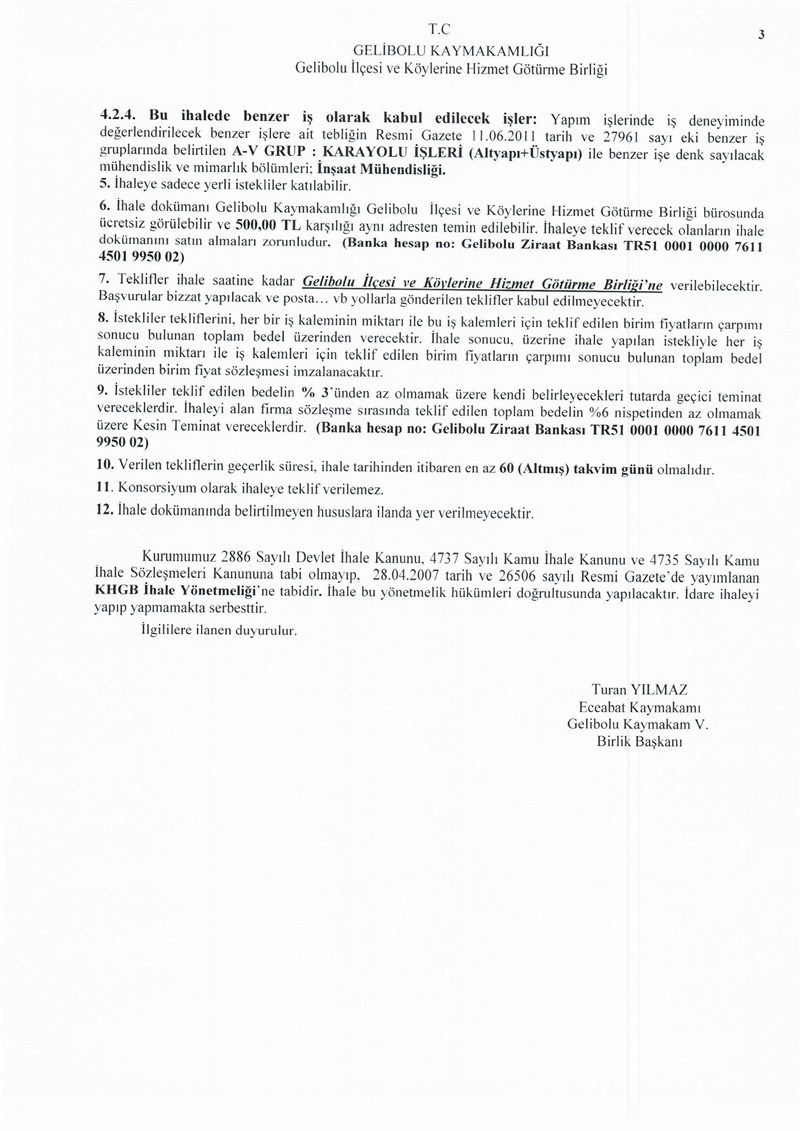 T.C
GELİBOLU KAYMAKAMLIĞI
Gelibolu İlçesi ve Köylerine Hizmet Götürme Birliği

3

4.2.4. Bu ihalede benzer iş olarak kabul edilecek işler: Yapım işlerinde iş deneyiminde değerlendirilecek benzer işlere ait tebliğin Resmi Gazete 11.06.2011 tarih ve 27961 sayı eki benzer iş gruplarında belirtilen A-V GRUP : KARAYOLU İŞLERİ (Altyapı+Üstyapı) ile benzer işe denk sayılacak mühendislik ve mimarlık bölümleri; İnşaat Mühendisliği.
5. İhaleye sadece yerli istekliler katılabilir.

6. İhale dokümanı Gelibolu Kaymakamlığı Gelibolu İlçesi ve Köylerine Hizmet Götürme Birliği bürosunda ücretsiz görülebilir ve 500,00 TL karşılığı aynı adresten temin edilebilir. İhaleye teklif verecek olanların ihale dokümanını satın almaları zorunludur. (Banka hesap no: Gelibolu Ziraat Bankası TR51 0001 0000 7611 4501 9950 02)

7. Teklifler ihale saatine kadar Gelibolu İlçesi ve Köylerine Hizmet Götürme Birliği'ne verilebilecektir. Başvurular bizzat yapılacak ve posta... vb yollarla gönderilen teklifler kabul edilmeyecektir.

8. İstekliler tekliflerini, her bir iş kaleminin miktarı ile bu iş kalemleri için teklif edilen birim fiyatların çarpımı sonucu bulunan toplam bedel üzerinden verecektir. İhale sonucu, üzerine ihale yapılan istekliyle her iş kaleminin miktarı ile iş kalemleri için teklif edilen birim fiyatların çarpımı sonucu bulunan toplam bedel üzerinden birim fiyat sözleşmesi imzalanacaktır.

9. İstekliler teklif edilen bedelin % 3'ünden az olmamak üzere kendi belirleyecekleri tutarda geçici teminat vereceklerdir. İhaleyi alan firma sözleşme sırasında teklif edilen toplam bedelin %6 nispetinden az olmamak üzere Kesin Teminat vereceklerdir. (Banka hesap no: Gelibolu Ziraat Bankası TR51 0001 0000 7611 4501 9950 02)

10. Verilen tekliflerin geçerlik süresi, ihale tarihinden itibaren en az 60 (Altmış) takvim günü olmalıdır.

11. Konsorsiyum olarak ihaleye teklif verilemez.

12. İhale dokümanında belirtilmeyen hususlara ilanda yer verilmeyecektir.

Kurumumuz 2886 Sayılı Devlet İhale Kanunu, 4737 Sayılı Kamu İhale Kanunu ve 4735 Sayılı Kamu İhale Sözleşmeleri Kanununa tabi olmayıp, 28.04.2007 tarih ve 26506 sayılı Resmi Gazete'de yayımlanan KHGB İhale Yönetmeliği'ne tabidir. İhale bu yönetmelik hükümleri doğrultusunda yapılacaktır. İdare ihaleyi yapıp yapmamakta serbesttir.

İlgililere ilanen duyurulur.

Turan YILMAZ
Eceabat Kaymakamı
Gelibolu Kaymakam V.
Birlik Başkanı